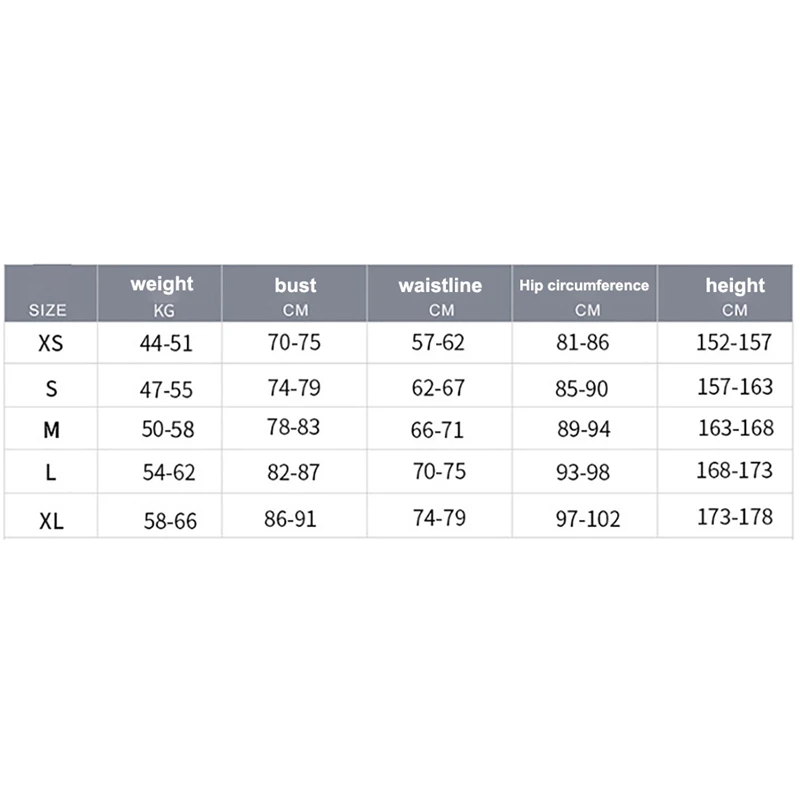 | SIZE | weight KG | bust CM | waistline CM | Hip circumference CM | height CM |
|---|---|---|---|---|---|
| XS | 44-51 | 70-75 | 57-62 | 81-86 | 152-157 |
| S | 47-55 | 74-79 | 62-67 | 85-90 | 157-163 |
| M | 50-58 | 78-83 | 66-71 | 89-94 | 163-168 |
| L | 54-62 | 82-87 | 70-75 | 93-98 | 168-173 |
| XL | 58-66 | 86-91 | 74-79 | 97-102 | 173-178 |